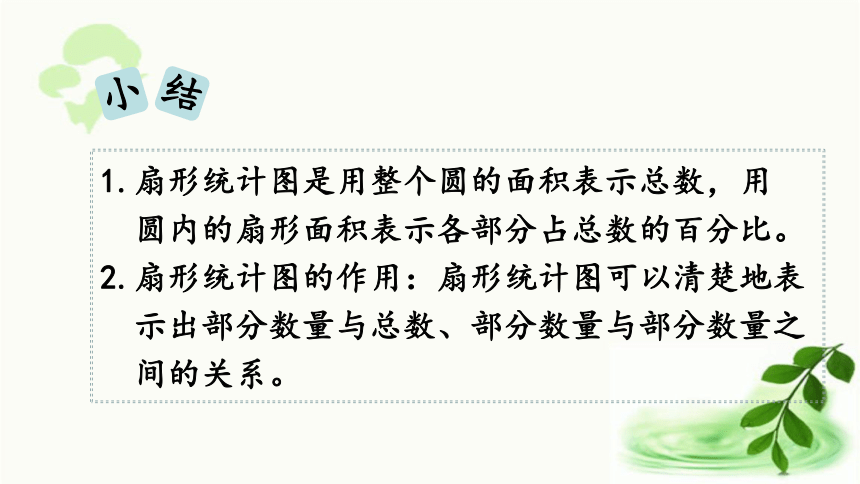 小结

1. 扇形统计图是用整个圆的面积表示总数，用圆内的扇形面积表示各部分占总数的百分比。

2. 扇形统计图的作用：扇形统计图可以清楚地表示出部分数量与总数、部分数量与部分数量之间的关系。